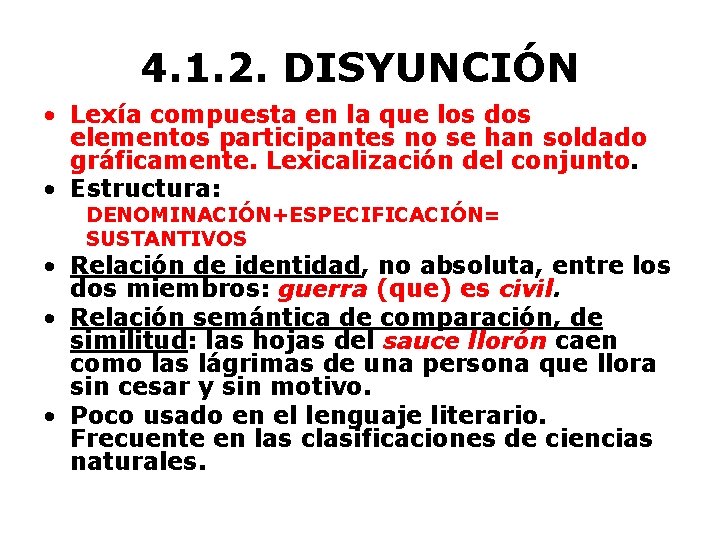 4.1.2. DISYUNCIÓN

• Lexía compuesta en la que los dos elementos participantes no se han soldado gráficamente. Lexicalización del conjunto.

• Estructura:
DENOMINACIÓN+ESPECIFICACIÓN= SUSTANTIVOS

• Relación de identidad, no absoluta, entre los dos miembros: guerra (que) es civil.

• Relación semántica de comparación, de similitud: las hojas del sauce llorón caen como las lágrimas de una persona que llora sin cesar y sin motivo.

• Poco usado en el lenguaje literario. Frecuente en las clasificaciones de ciencias naturales.